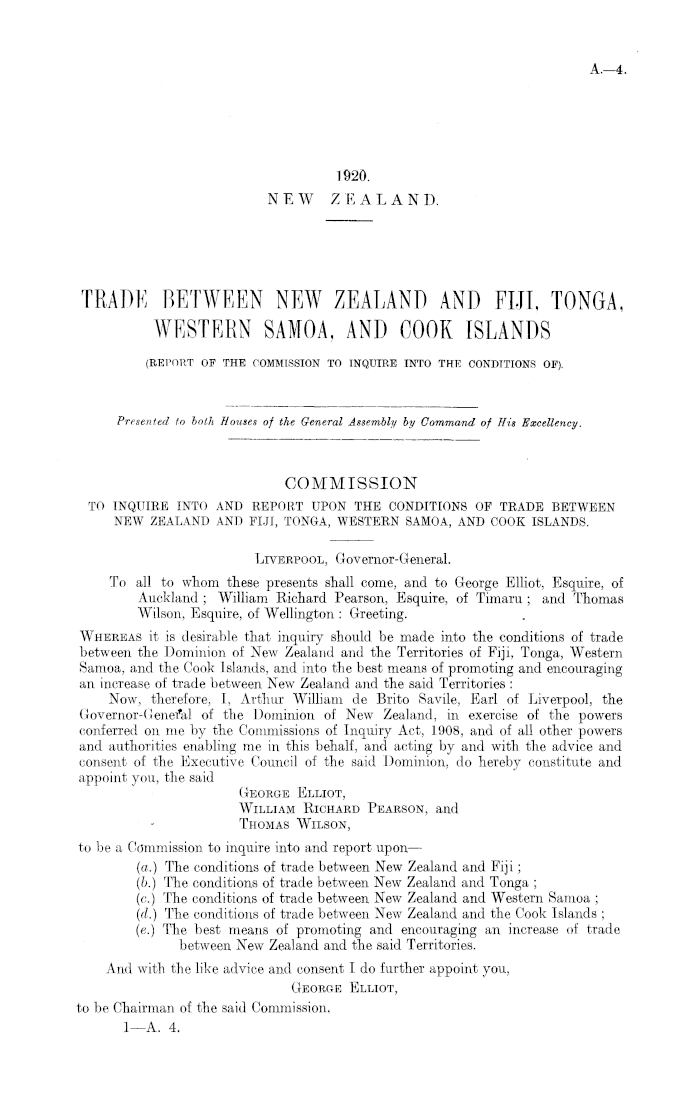 A.—4.

1920.
NEW ZEALAND.

TRADE BETWEEN NEW ZEALAND AND FIJI, TONGA, WESTERN SAMOA, AND COOK ISLANDS

(REPORT OF THE COMMISSION TO INQUIRE INTO THE CONDITIONS OF).

Presented to both Houses of the General Assembly by Command of His Excellency.

COMMISSION

TO INQUIRE INTO AND REPORT UPON THE CONDITIONS OF TRADE BETWEEN NEW ZEALAND AND FIJI, TONGA, WESTERN SAMOA, AND COOK ISLANDS.

LIVERPOOL, Governor-General.

To all to whom these presents shall come, and to George Elliot, Esquire, of Auckland; William Richard Pearson, Esquire, of Timaru; and Thomas Wilson, Esquire, of Wellington: Greeting.

WHEREAS it is desirable that inquiry should be made into the conditions of trade between the Dominion of New Zealand and the Territories of Fiji, Tonga, Western Samoa, and the Cook Islands, and into the best means of promoting and encouraging an increase of trade between New Zealand and the said Territories:

Now, therefore, I, Arthur William de Brito Savile, Earl of Liverpool, the Governor-General of the Dominion of New Zealand, in exercise of the powers conferred on me by the Commissions of Inquiry Act, 1908, and of all other powers and authorities enabling me in this behalf, and acting by and with the advice and consent of the Executive Council of the said Dominion, do hereby constitute and appoint you, the said

GEORGE ELLIOT,
WILLIAM RICHARD PEARSON, and
THOMAS WILSON,

to be a Commission to inquire into and report upon—

(a.) The conditions of trade between New Zealand and Fiji;
(b.) The conditions of trade between New Zealand and Tonga;
(c.) The conditions of trade between New Zealand and Western Samoa;
(d.) The conditions of trade between New Zealand and the Cook Islands;
(e.) The best means of promoting and encouraging an increase of trade between New Zealand and the said Territories.

And with the like advice and consent I do further appoint you,

GEORGE ELLIOT,

to be Chairman of the said Commission.

1—A. 4.